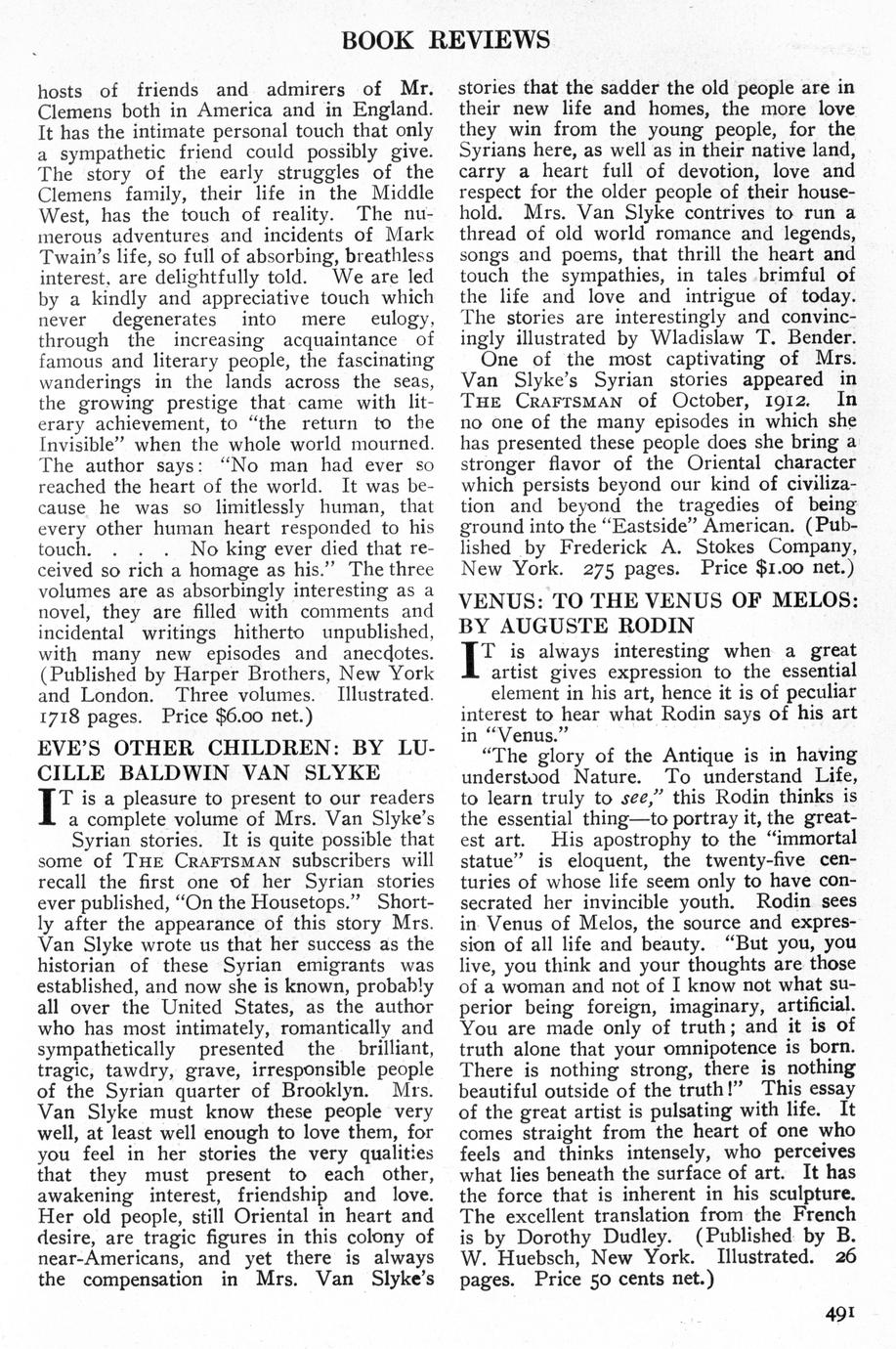 BOOK REVIEWS

hosts of friends and admirers of Mr. Clemens both in America and in England. It has the intimate personal touch that only a sympathetic friend could possibly give. The story of the early struggles of the Clemens family, their life in the Middle West, has the touch of reality. The numerous adventures and incidents of Mark Twain's life, so full of absorbing, breathless interest, are delightfully told. We are led by a kindly and appreciative touch which never degenerates into mere eulogy, through the increasing acquaintance of famous and literary people, the fascinating wanderings in the lands across the seas, the growing prestige that came with literary achievement, to "the return to the Invisible" when the whole world mourned. The author says: "No man had ever so reached the heart of the world. It was because he was so limitlessly human, that every other human heart responded to his touch. . . . No king ever died that received so rich a homage as his." The three volumes are as absorbingly interesting as a novel, they are filled with comments and incidental writings hitherto unpublished, with many new episodes and anecdotes. (Published by Harper Brothers, New York and London. Three volumes. Illustrated. 1718 pages. Price $6.00 net.)

EVE'S OTHER CHILDREN: BY LUCILLE BALDWIN VAN SLYKE

IT is a pleasure to present to our readers a complete volume of Mrs. Van Slyke's Syrian stories. It is quite possible that some of THE CRAFTSMAN subscribers will recall the first one of her Syrian stories ever published, "On the Housetops." Shortly after the appearance of this story Mrs. Van Slyke wrote us that her success as the historian of these Syrian emigrants was established, and now she is known, probably all over the United States, as the author who has most intimately, romantically and sympathetically presented the brilliant, tragic, tawdry, grave, irresponsible people of the Syrian quarter of Brooklyn. Mrs. Van Slyke must know these people very well, at least well enough to love them, for you feel in her stories the very qualities that they must present to each other, awakening interest, friendship and love. Her old people, still Oriental in heart and desire, are tragic figures in this colony of near-Americans, and yet there is always the compensation in Mrs. Van Slyke's stories that the sadder the old people are in their new life and homes, the more love they win from the young people, for the Syrians here, as well as in their native land, carry a heart full of devotion, love and respect for the older people of their household. Mrs. Van Slyke contrives to run a thread of old world romance and legends, songs and poems, that thrill the heart and touch the sympathies, in tales brimful of the life and love and intrigue of today. The stories are interestingly and convincingly illustrated by Wladislaw T. Bender.

One of the most captivating of Mrs. Van Slyke's Syrian stories appeared in THE CRAFTSMAN of October, 1912. In no one of the many episodes in which she has presented these people does she bring a stronger flavor of the Oriental character which persists beyond our kind of civilization and beyond the tragedies of being ground into the "Eastside" American. (Published by Frederick A. Stokes Company, New York. 275 pages. Price $1.00 net.)

VENUS: TO THE VENUS OF MELOS: BY AUGUSTE RODIN

IT is always interesting when a great artist gives expression to the essential element in his art, hence it is of peculiar interest to hear what Rodin says of his art in "Venus."

"The glory of the Antique is in having understood Nature. To understand Life, to learn truly to see," this Rodin thinks is the essential thing—to portray it, the greatest art. His apostrophy to the "immortal statue" is eloquent, the twenty-five centuries of whose life seem only to have consecrated her invincible youth. Rodin sees in Venus of Melos, the source and expression of all life and beauty. "But you, you live, you think and your thoughts are those of a woman and not of I know not what superior being foreign, imaginary, artificial. You are made only of truth; and it is of truth alone that your omnipotence is born. There is nothing strong, there is nothing beautiful outside of the truth!" This essay of the great artist is pulsating with life. It comes straight from the heart of one who feels and thinks intensely, who perceives what lies beneath the surface of art. It has the force that is inherent in his sculpture. The excellent translation from the French is by Dorothy Dudley. (Published by B. W. Huebsch, New York. Illustrated. 26 pages. Price 50 cents net.)

491